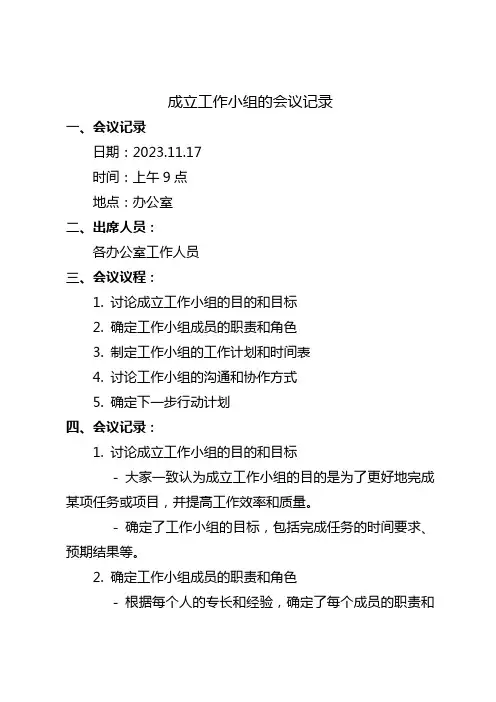 成立工作小组的会议记录

一、会议记录

日期：2023.11.17

时间：上午 9 点

地点：办公室

二、出席人员：

各办公室工作人员

三、会议议程：

1. 讨论成立工作小组的目的和目标

2. 确定工作小组成员的职责和角色

3. 制定工作小组的工作计划和时间表

4. 讨论工作小组的沟通和协作方式

5. 确定下一步行动计划

四、会议记录：

1. 讨论成立工作小组的目的和目标

- 大家一致认为成立工作小组的目的是为了更好地完成某项任务或项目，并提高工作效率和质量。

- 确定了工作小组的目标，包括完成任务的时间要求、预期结果等。

2. 确定工作小组成员的职责和角色

- 根据每个人的专长和经验，确定了每个成员的职责和